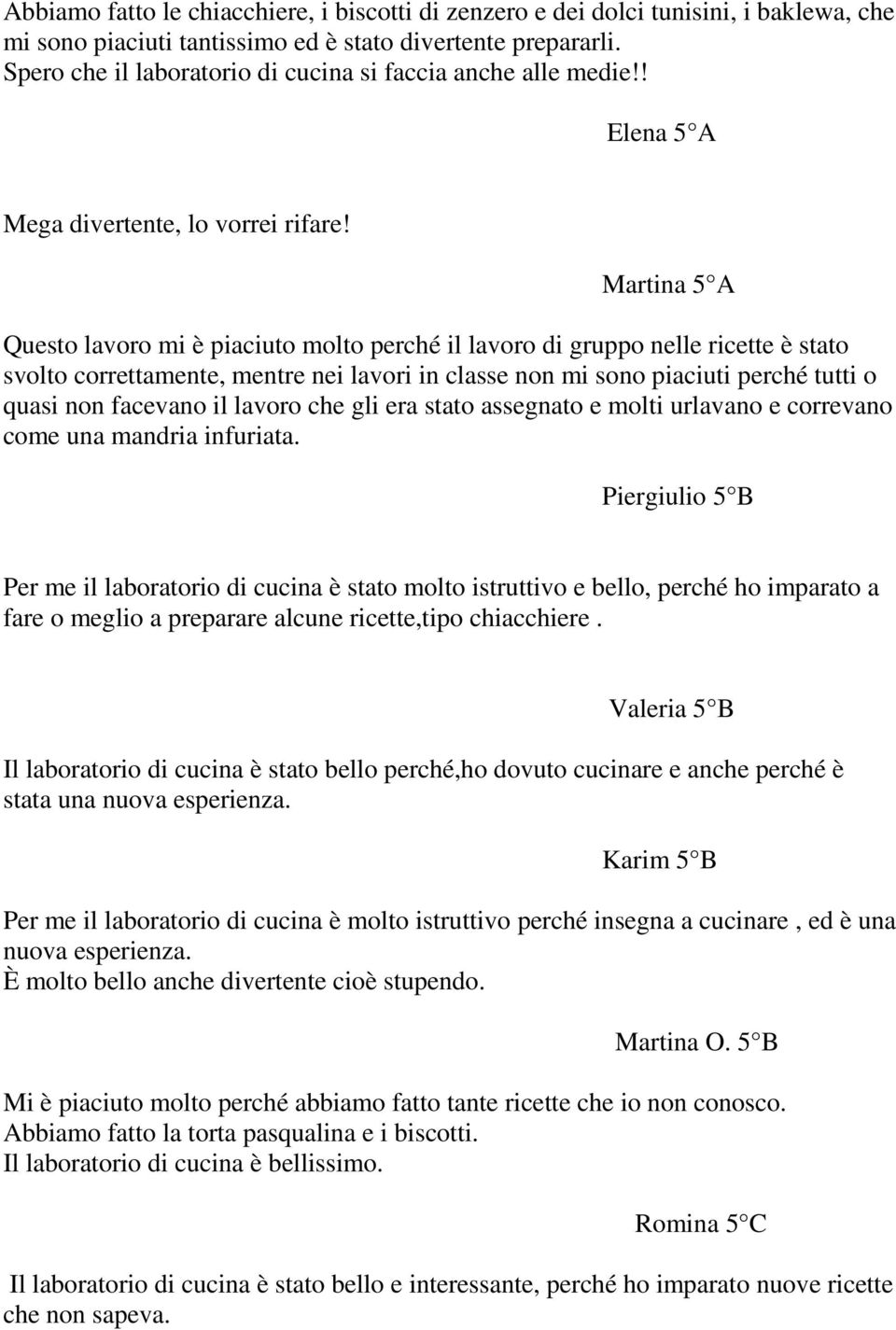 Abbiamo fatto le chiacchiere, i biscotti di zenzero e dei dolci tunisini, i baklewa, che mi sono piaciuti tantissimo ed è stato divertente prepararli.
Spero che il laboratorio di cucina si faccia anche alle medie!!

Elena 5 A

Mega divertente, lo vorrei rifare!

Martina 5 A

Questo lavoro mi è piaciuto molto perché il lavoro di gruppo nelle ricette è stato svolto correttamente, mentre nei lavori in classe non mi sono piaciuti perché tutti o quasi non facevano il lavoro che gli era stato assegnato e molti urlavano e correvano come una mandria infuriata.

Piergiulio 5 B

Per me il laboratorio di cucina è stato molto istruttivo e bello, perché ho imparato a fare o meglio a preparare alcune ricette,tipo chiacchiere .

Valeria 5 B

Il laboratorio di cucina è stato bello perché,ho dovuto cucinare e anche perché è stata una nuova esperienza.

Karim 5 B

Per me il laboratorio di cucina è molto istruttivo perché insegna a cucinare , ed è una nuova esperienza.
È molto bello anche divertente cioè stupendo.

Martina O. 5 B

Mi è piaciuto molto perché abbiamo fatto tante ricette che io non conosco.
Abbiamo fatto la torta pasqualina e i biscotti.
Il laboratorio di cucina è bellissimo.

Romina 5 C

Il laboratorio di cucina è stato bello e interessante, perché ho imparato nuove ricette che non sapeva.